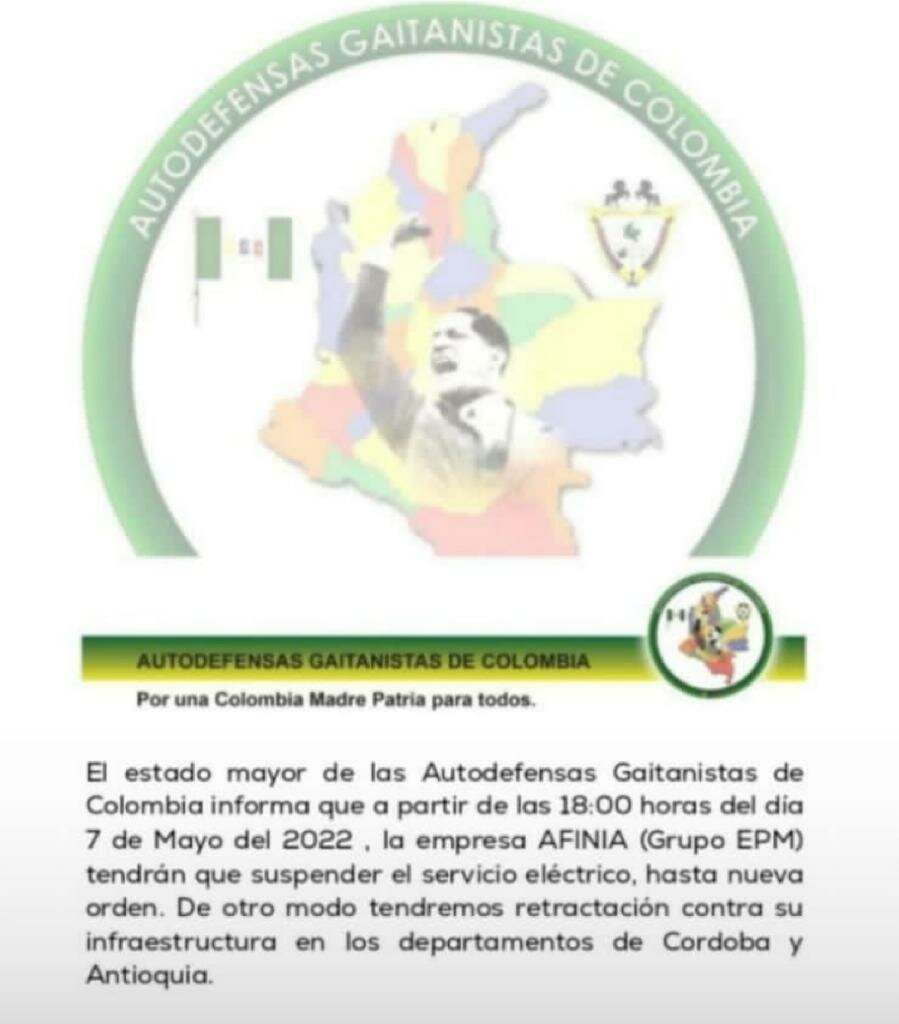 AUTODEFENSAS GAITANISTAS DE COLOMBIA

AUTODEFENSAS GAITANISTAS DE COLOMBIA

Por una Colombia Madre Patria para todos.

El estado mayor de las Autodefensas Gaitanistas de Colombia informa que a partir de las 18:00 horas del día 7 de Mayo del 2022 , la empresa AFINIA (Grupo EPM) tendrán que suspender el servicio eléctrico, hasta nueva orden. De otro modo tendremos retractación contra su infraestructura en los departamentos de Cordoba y Antioquia.